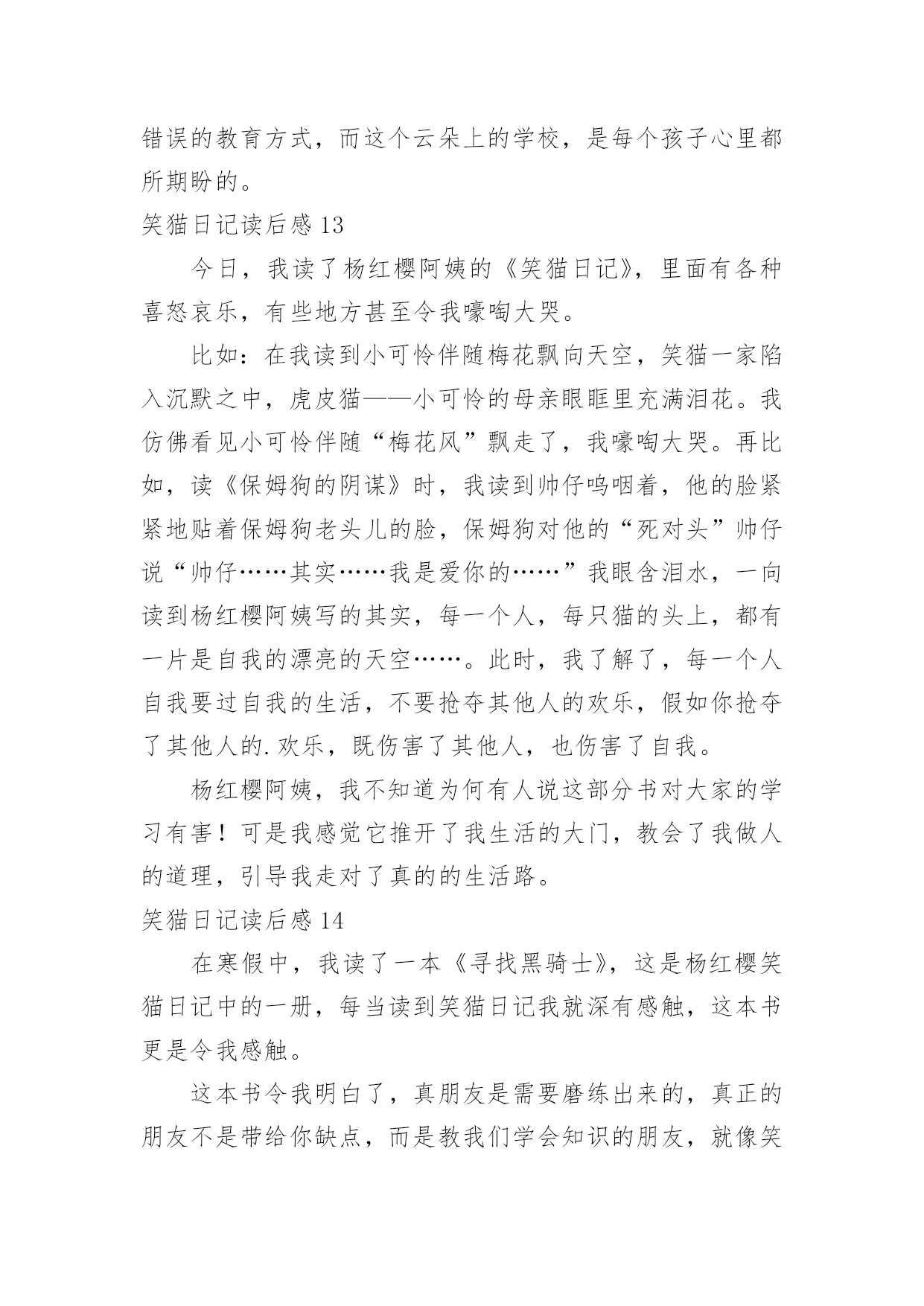 错误的教育方式，而这个云朵上的学校，是每个孩子心里都所期盼的。

笑猫日记读后感 13

今日，我读了杨红樱阿姨的《笑猫日记》，里面有各种喜怒哀乐，有些地方甚至令我嚎啕大哭。

比如：在我读到小可怜伴随梅花飘向天空，笑猫一家陷入沉默之中，虎皮猫——小可怜的母亲眼眶里充满泪花。我仿佛看见小可怜伴随“梅花风”飘走了，我嚎啕大哭。再比如，读《保姆狗的阴谋》时，我读到帅仔呜咽着，他的脸紧紧地贴着保姆狗老头儿的脸，保姆狗对他的“死对头”帅仔说“帅仔……其实……我是爱你的……”我眼含泪水，一向读到杨红樱阿姨写的其实，每一个人，每只猫的头上，都有一片是自我的漂亮的天空……。此时，我了解了，每一个人自我要过自我的生活，不要抢夺其他人的欢乐，假如你抢夺了其他人的.欢乐，既伤害了其他人，也伤害了自我。

杨红樱阿姨，我不知道为何有人说这部分书对大家的学习有害！可是我感觉它推开了我生活的大门，教会了我做人的道理，引导我走对了真的的生活路。

笑猫日记读后感 14

在寒假中，我读了一本《寻找黑骑士》，这是杨红樱笑猫日记中的一册，每当读到笑猫日记我就深有感触，这本书更是令我感触。

这本书令我明白了，真朋友是需要磨练出来的，真正的朋友不是带给你缺点，而是教我们学会知识的朋友，就像笑